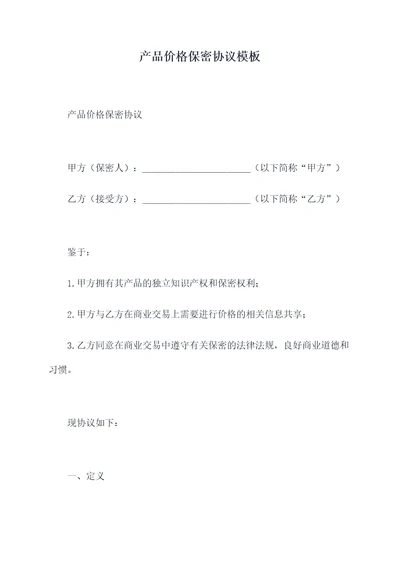 产品价格保密协议模板

产品价格保密协议

甲方（保密人）：______________________（以下简称“甲方”）

乙方（接受方）：______________________（以下简称“乙方”）

鉴于：

1.甲方拥有其产品的独立知识产权和保密权利；

2.甲方与乙方在商业交易上需要进行价格的相关信息共享；

3.乙方同意在商业交易中遵守有关保密的法律法规，良好商业道德和习惯。

现协议如下：

一、定义